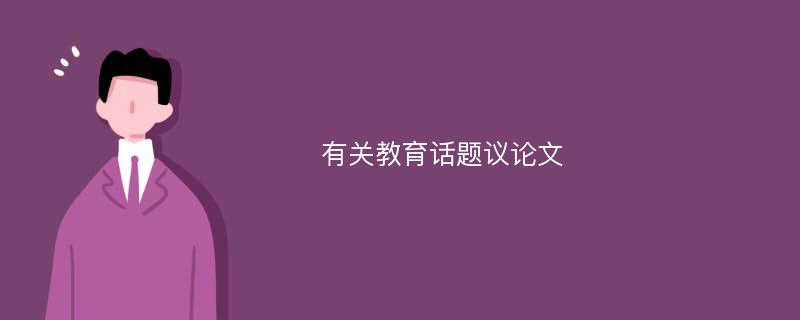 有关教育话题议论文